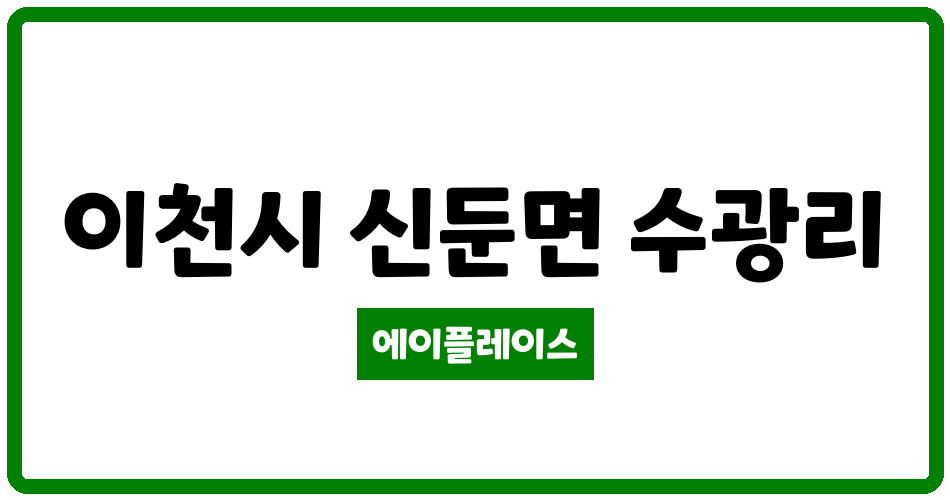 이천시 신둔면 수광리

에이플레이스